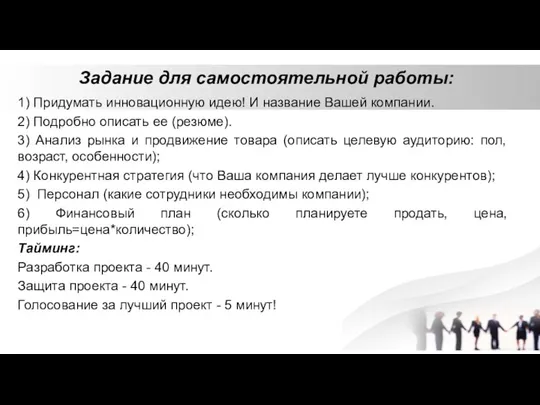 Задание для самостоятельной работы:

1) Придумать инновационную идею! И название Вашей компании.

2) Подробно описать ее (резюме).

3) Анализ рынка и продвижение товара (описать целевую аудиторию: пол, возраст, особенности);

4) Конкурентная стратегия (что Ваша компания делает лучше конкурентов);

5) Персонал (какие сотрудники необходимы компании);

6) Финансовый план (сколько планируете продать, цена, прибыль=цена*количество);

Тайминг:

Разработка проекта - 40 минут.

Защита проекта - 40 минут.

Голосование за лучший проект - 5 минут!